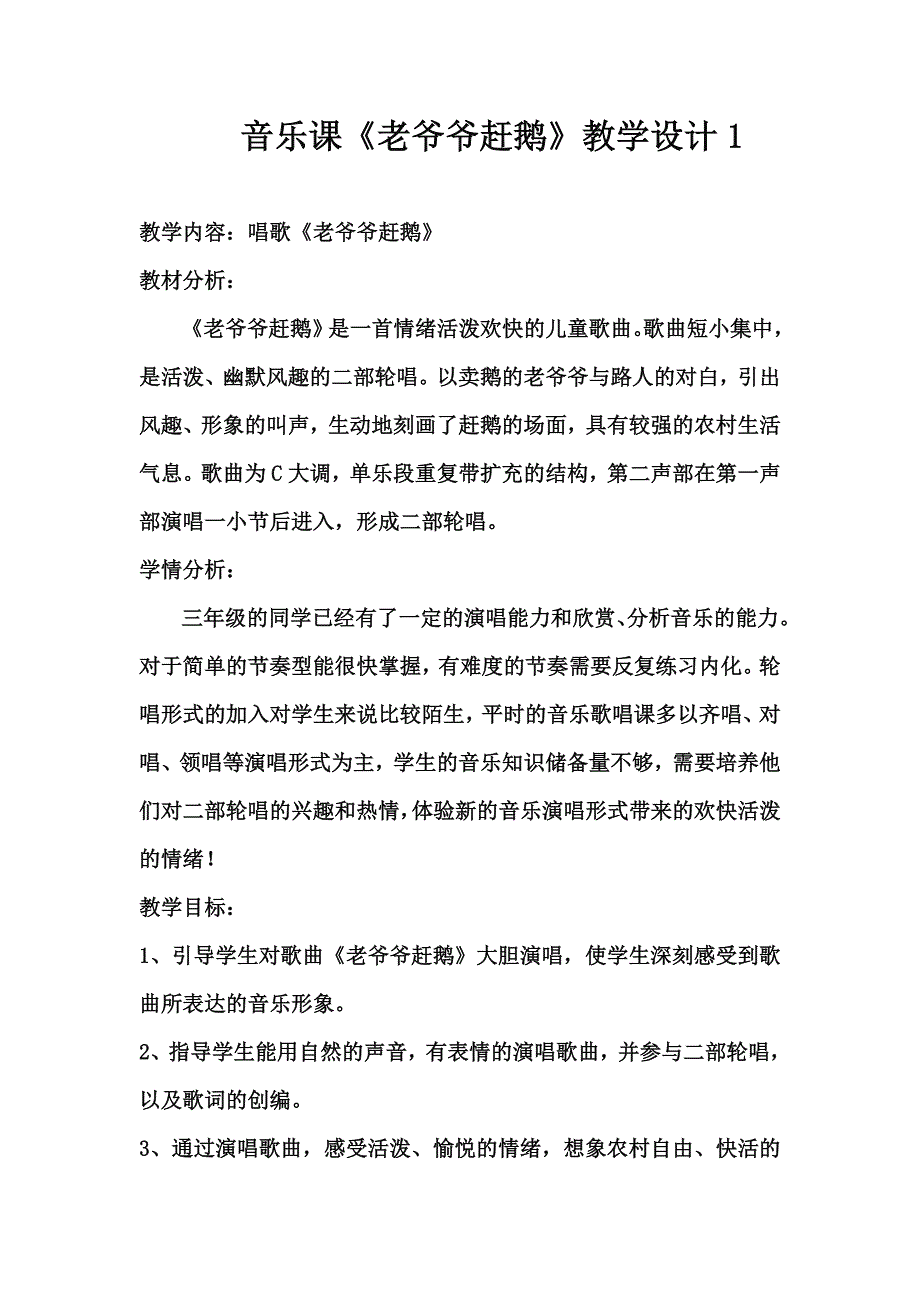 音乐课《老爷爷赶鹅》教学设计 1

教学内容：唱歌《老爷爷赶鹅》

教材分析：

《老爷爷赶鹅》是一首情绪活泼欢快的儿童歌曲。歌曲短小集中，是活泼、幽默风趣的二部轮唱。以卖鹅的老爷爷与路人的对白，引出风趣、形象的叫声，生动地刻画了赶鹅的场面，具有较强的农村生活气息。歌曲为 C 大调，单乐段重复带扩充的结构，第二声部在第一声部演唱一小节后进入，形成二部轮唱。

学情分析：

三年级的同学已经有了一定的演唱能力和欣赏、分析音乐的能力。对于简单的节奏型能很快掌握，有难度的节奏需要反复练习内化。轮唱形式的加入对学生来说比较陌生，平时的音乐歌唱课多以齐唱、对唱、领唱等演唱形式为主，学生的音乐知识储备量不够，需要培养他们对二部轮唱的兴趣和热情，体验新的音乐演唱形式带来的欢快活泼的情绪！

教学目标：

1、引导学生对歌曲《老爷爷赶鹅》大胆演唱，使学生深刻感受到歌曲所表达的音乐形象。

2、指导学生能用自然的声音，有表情的演唱歌曲，并参与二部轮唱，以及歌词的创编。

3、通过演唱歌曲，感受活泼、愉悦的情绪，想象农村自由、快活的